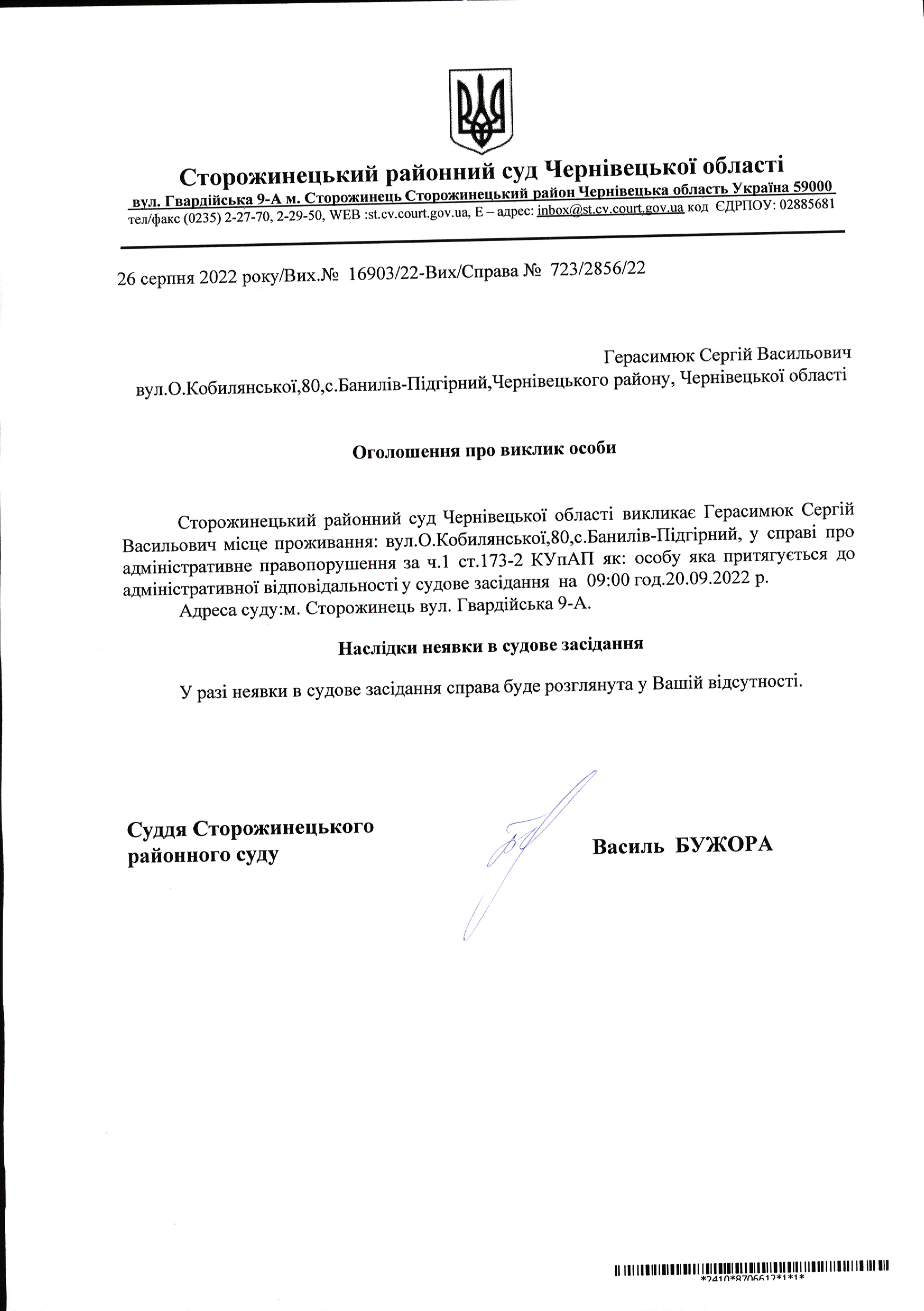 Сторожинецький районний суд Чернівецької області
вул. Гвардійська 9-А м. Сторожинець Сторожинецький район Чернівецька область Україна 59000
тел/факс (0235) 2-27-70, 2-29-50, WEB :st.cv.court.gov.ua, E – адрес: inbox@st.cv.court.gov.ua код ЄДРПОУ: 02885681

26 серпня 2022 року/Вих.№ 16903/22-Вих/Справа № 723/2856/22

Герасимюк Сергій Васильович
вул.О.Кобилянської,80,с.Банилів-Підгірний,Чернівецького району, Чернівецької області

Оголошення про виклик особи

Сторожинецький районний суд Чернівецької області викликає Герасимюк Сергій Васильович місце проживання: вул.О.Кобилянської,80,с.Банилів-Підгірний, у справі про адміністративне правопорушення за ч.1 ст.173-2 КУпАП як: особу яка притягується до адміністративної відповідальності у судове засідання на 09:00 год.20.09.2022 р.

Адреса суду:м. Сторожинець вул. Гвардійська 9-А.

Наслідки неявки в судове засідання

У разі неявки в судове засідання справа буде розглянута у Вашій відсутності.

Суддя Сторожинецького районного суду

Василь БУЖОРА

*2410*8706612*1*1*